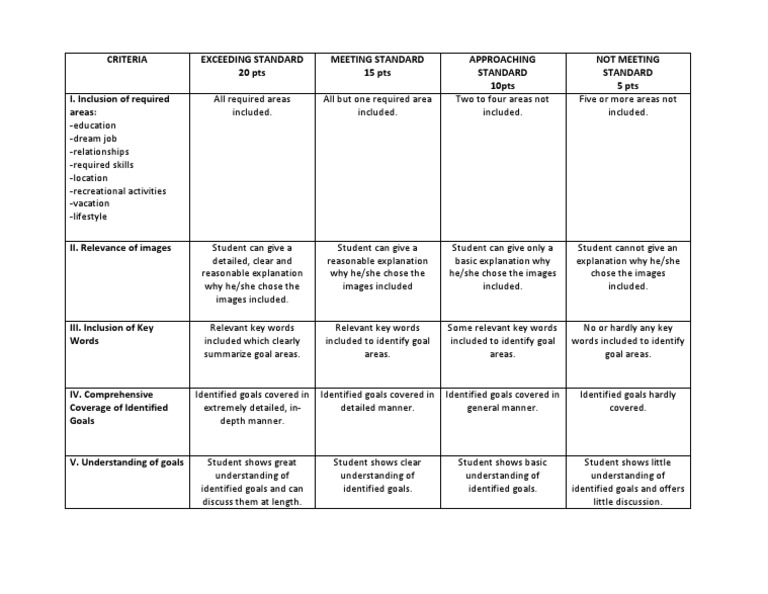 | CRITERIA | EXCEEDING STANDARD 20 pts | MEETING STANDARD 15 pts | APPROACHING STANDARD 10pts | NOT MEETING STANDARD 5 pts |
|---|---|---|---|---|
| I. Inclusion of required areas: -education -dream job -relationships -required skills -location -recreational activities -vacation -lifestyle | All required areas included. | All but one required area included. | Two to four areas not included. | Five or more areas not included. |
| II. Relevance of images | Student can give a detailed, clear and reasonable explanation why he/she chose the images included. | Student can give a reasonable explanation why he/she chose the images included | Student can give only a basic explanation why he/she chose the images included. | Student cannot give an explanation why he/she chose the images included. |
| III. Inclusion of Key Words | Relevant key words included which clearly summarize goal areas. | Relevant key words included to identify goal areas. | Some relevant key words included to identify goal areas. | No or hardly any key words included to identify goal areas. |
| IV. Comprehensive Coverage of Identified Goals | Identified goals covered in extremely detailed, in-depth manner. | Identified goals covered in detailed manner. | Identified goals covered in general manner. | Identified goals hardly covered. |
| V. Understanding of goals | Student shows great understanding of identified goals and can discuss them at length. | Student shows clear understanding of identified goals. | Student shows basic understanding of identified goals. | Student shows little understanding of identified goals and offers little discussion. |